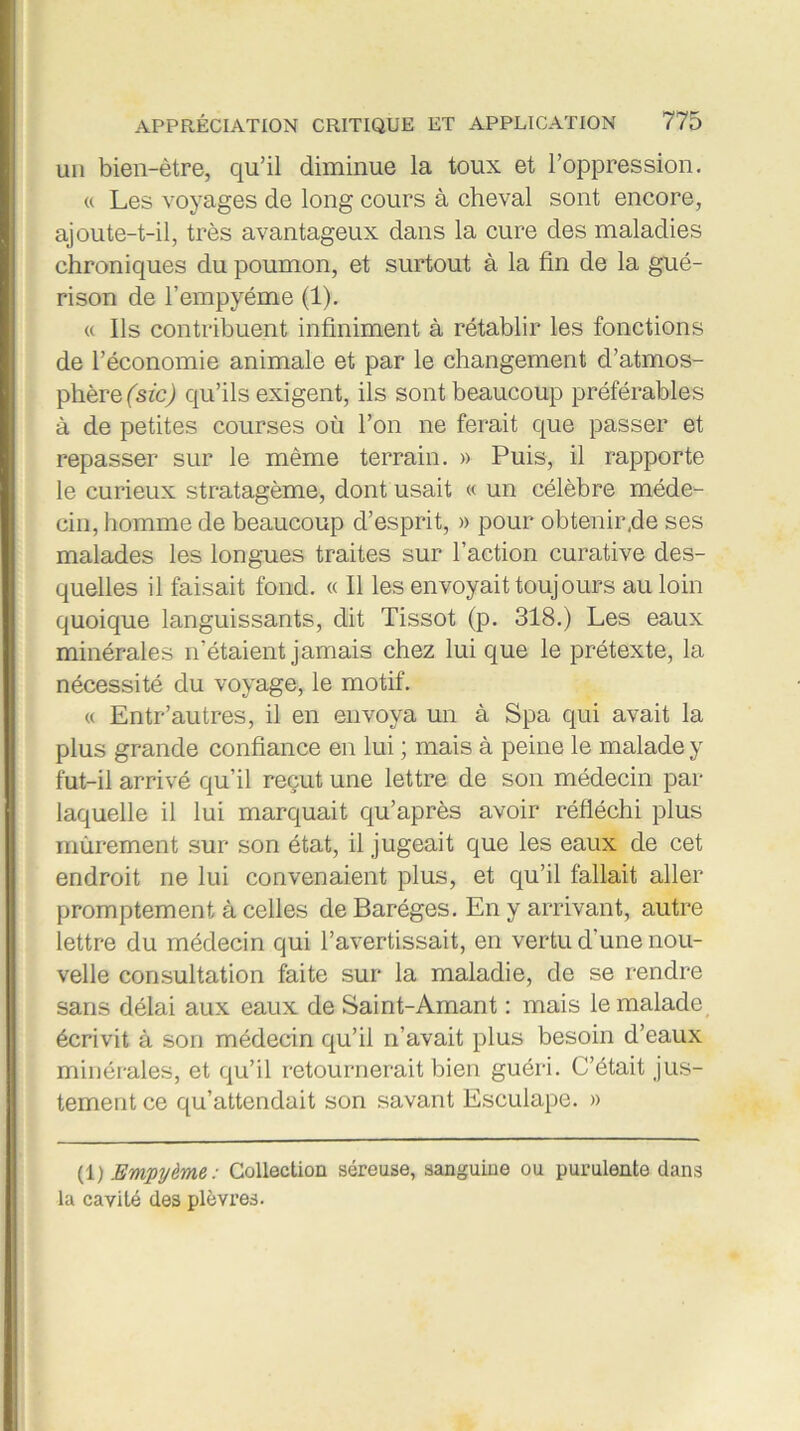 APPRÉCIATION CRITIQUE ET APPLICATION 775

un bien-être, qu'il diminue la toux et l'oppression. « Les voyages de long cours à cheval sont encore, ajoute-t-il, très avantageux dans la cure des maladies chroniques du poumon, et surtout à la fin de la guérison de l'empyéme (1).

« Ils contribuent infiniment à rétablir les fonctions de l'économie animale et par le changement d'atmosphère (sic) qu'ils exigent, ils sont beaucoup préférables à de petites courses où l'on ne ferait que passer et repasser sur le même terrain. » Puis, il rapporte le curieux stratagème, dont usait « un célèbre médecin, homme de beaucoup d'esprit, » pour obtenir de ses malades les longues traites sur l'action curative desquelles il faisait fond. « Il les envoyait toujours au loin quoique languissants, dit Tissot (p. 318.) Les eaux minérales n'étaient jamais chez lui que le prétexte, la nécessité du voyage, le motif.

« Entr'autres, il en envoya un à Spa qui avait la plus grande confiance en lui ; mais à peine le malade y fut-il arrivé qu'il reçut une lettre de son médecin par laquelle il lui marquait qu'après avoir réfléchi plus mûrement sur son état, il jugeait que les eaux de cet endroit ne lui convenaient plus, et qu'il fallait aller promptement à celles de Baréges. En y arrivant, autre lettre du médecin qui l'avertissait, en vertu d'une nouvelle consultation faite sur la maladie, de se rendre sans délai aux eaux de Saint-Amant : mais le malade écrivit à son médecin qu'il n'avait plus besoin d'eaux minérales, et qu'il retournerait bien guéri. C'était justement ce qu'attendait son savant Esculape. »

(1) Empyème : Collection séreuse, sanguine ou purulente dans la cavité des plèvres.